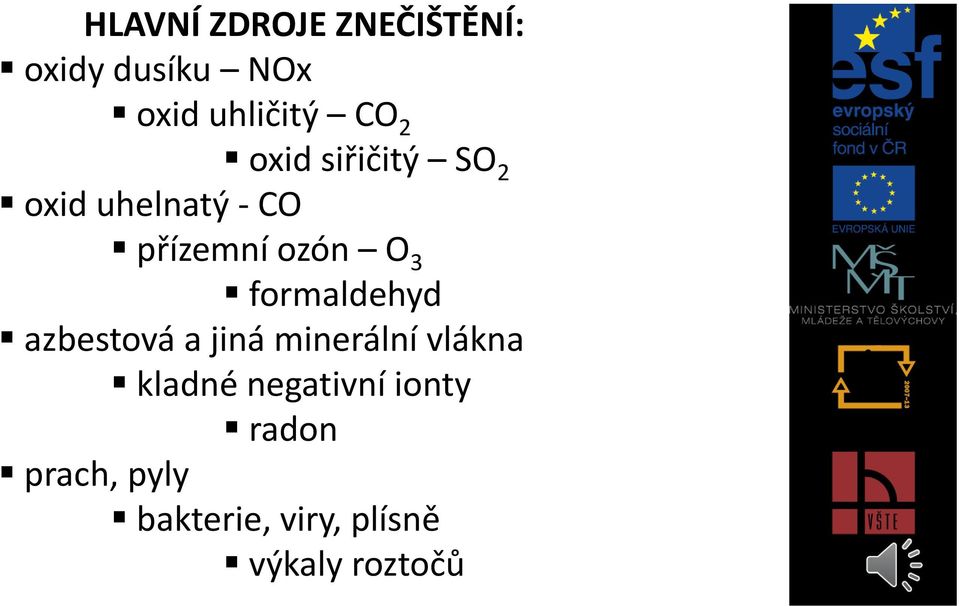 HLAVNÍ ZDROJE ZNEČIŠTĚNÍ:

▪ oxidy dusíku – NOx

▪ oxid uhličitý – $CO_2$

▪ oxid siřičitý – $SO_2$

▪ oxid uhelnatý - CO

▪ přízemní ozón – $O_3$

▪ formaldehyd

▪ azbestová a jiná minerální vlákna

▪ kladné negativní ionty

▪ radon

▪ prach, pyly

▪ bakterie, viry, plísně

▪ výkaly roztočů

esf
evropský sociální fond v ČR

EVROPSKÁ UNIE

MŠMT
MINISTERSTVO ŠKOLSTVÍ, MLÁDEŽE A TĚLOVÝCHOVY

2007-13

VŠTE